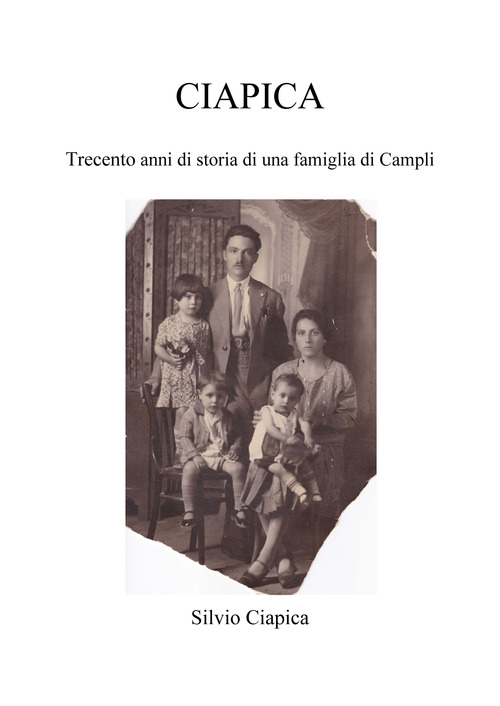 CIAPICA

Trecento anni di storia di una famiglia di Campli

Silvio Ciapica